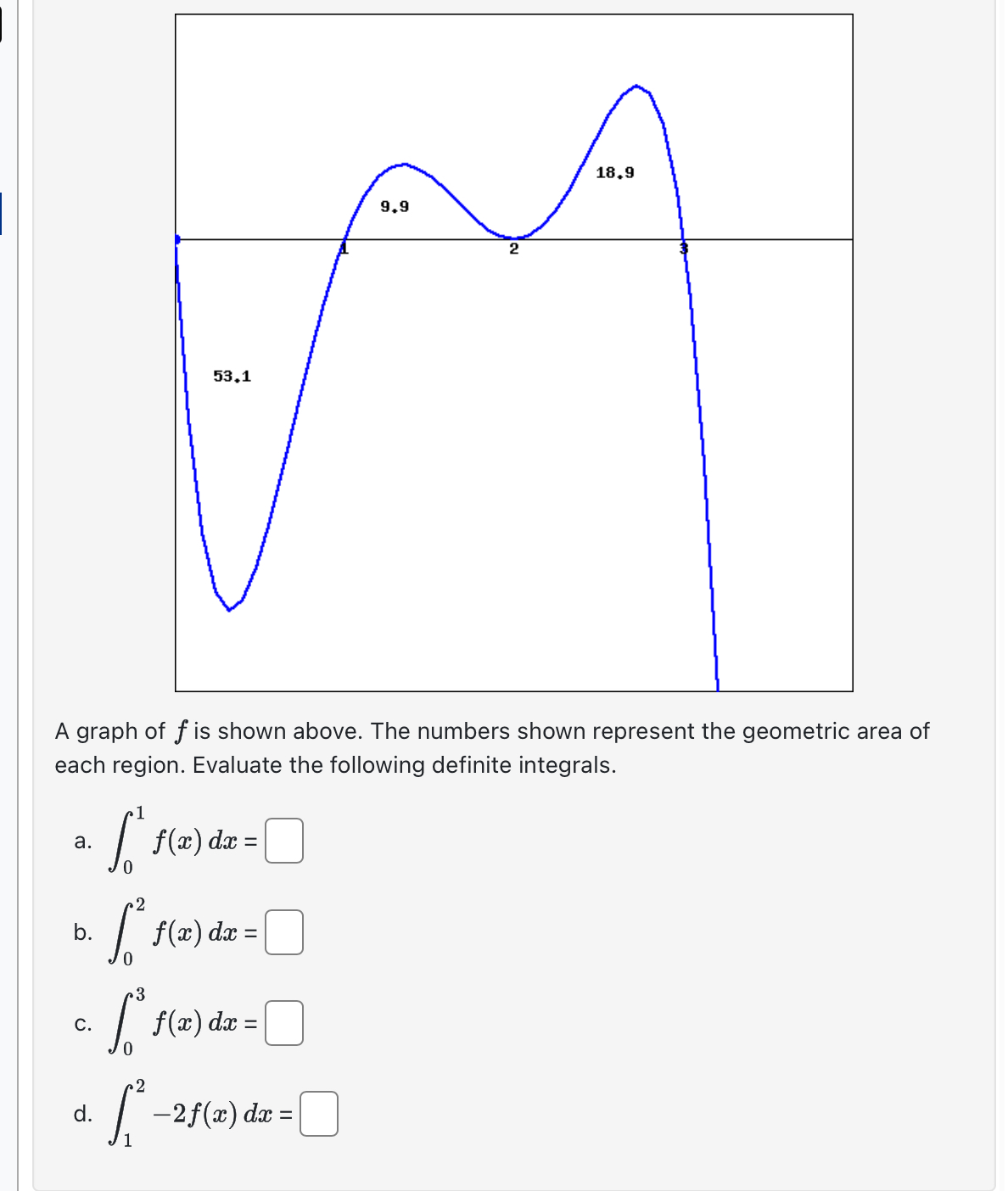 18.9

9.9

1

2

3

53.1

A graph of $f$ is shown above. The numbers shown represent the geometric area of each region. Evaluate the following definite integrals.

a. $\int_0^1 f(x)\,dx =$ 

b. $\int_0^2 f(x)\,dx =$ 

c. $\int_0^3 f(x)\,dx =$ 

d. $\int_1^2 -2f(x)\,dx =$